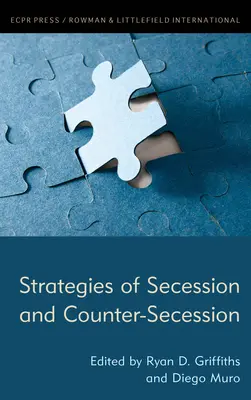 ECPR PRESS / ROWMAN & LITTLEFIELD INTERNATIONAL

Strategies of Secession and Counter-Secession

Edited by Ryan D. Griffiths and Diego Muro